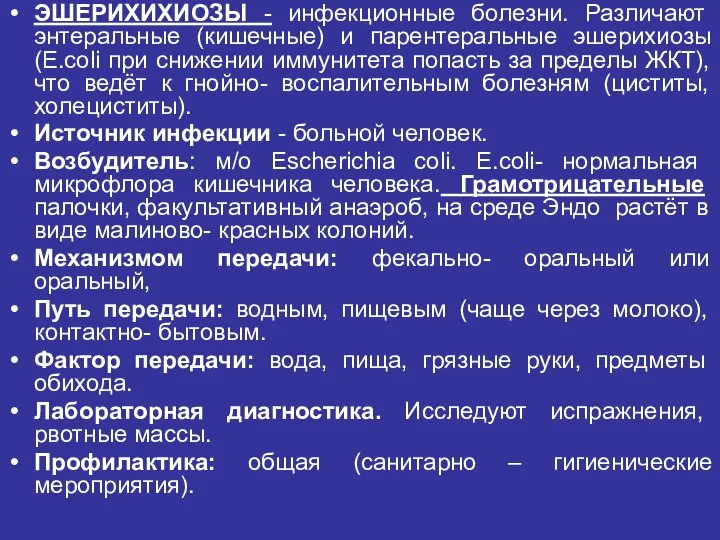 • ЭШЕРИХИХИОЗЫ - инфекционные болезни. Различают энтеральные (кишечные) и парентеральные эшерихиозы (E.coli при снижении иммунитета попасть за пределы ЖКТ), что ведёт к гнойно- воспалительным болезням (циститы, холециститы).
• Источник инфекции - больной человек.
• Возбудитель: м/о Escherichia coli. E.coli- нормальная микрофлора кишечника человека. Грамотрицательные палочки, факультативный анаэроб, на среде Эндо растёт в виде малиново- красных колоний.
• Механизмом передачи: фекально- оральный или оральный,
• Путь передачи: водным, пищевым (чаще через молоко), контактно- бытовым.
• Фактор передачи: вода, пища, грязные руки, предметы обихода.
• Лабораторная диагностика. Исследуют испражнения, рвотные массы.
• Профилактика: общая (санитарно – гигиенические мероприятия).